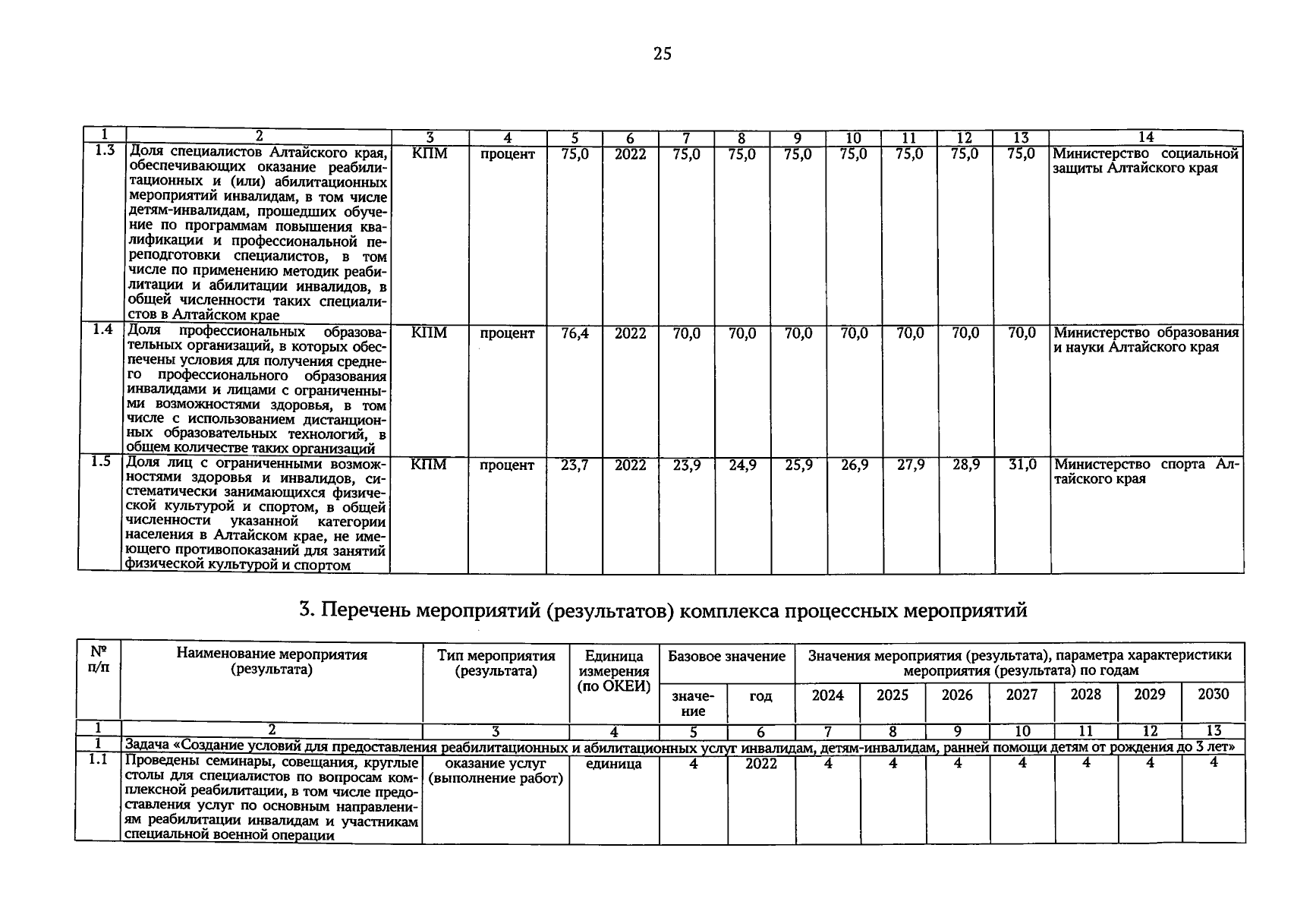 25

| 1 | 2 | 3 | 4 | 5 | 6 | 7 | 8 | 9 | 10 | 11 | 12 | 13 | 14 |
|---|---|---|---|---|---|---|---|---|---|---|---|---|---|
| 1.3 | Доля специалистов Алтайского края, обеспечивающих оказание реабилитационных и (или) абилитационных мероприятий инвалидам, в том числе детям-инвалидам, прошедших обучение по программам повышения квалификации и профессиональной переподготовки специалистов, в том числе по применению методик реабилитации и абилитации инвалидов, в общей численности таких специалистов в Алтайском крае | КПМ | процент | 75,0 | 2022 | 75,0 | 75,0 | 75,0 | 75,0 | 75,0 | 75,0 | 75,0 | Министерство социальной защиты Алтайского края |
| 1.4 | Доля профессиональных образовательных организаций, в которых обеспечены условия для получения среднего профессионального образования инвалидами и лицами с ограниченными возможностями здоровья, в том числе с использованием дистанционных образовательных технологий, в общем количестве таких организаций | КПМ | процент | 76,4 | 2022 | 70,0 | 70,0 | 70,0 | 70,0 | 70,0 | 70,0 | 70,0 | Министерство образования и науки Алтайского края |
| 1.5 | Доля лиц с ограниченными возможностями здоровья и инвалидов, систематически занимающихся физической культурой и спортом, в общей численности указанной категории населения в Алтайском крае, не имеющего противопоказаний для занятий физической культурой и спортом | КПМ | процент | 23,7 | 2022 | 23,9 | 24,9 | 25,9 | 26,9 | 27,9 | 28,9 | 31,0 | Министерство спорта Алтайского края |

3. Перечень мероприятий (результатов) комплекса процессных мероприятий

| № п/п | Наименование мероприятия (результата) | Тип мероприятия (результата) | Единица измерения (по ОКЕИ) | Базовое значение | | Значения мероприятия (результата), параметра характеристики мероприятия (результата) по годам | | | | | | |
|---|---|---|---|---|---|---|---|---|---|---|---|---|
| | | | | значение | год | 2024 | 2025 | 2026 | 2027 | 2028 | 2029 | 2030 |
| 1 | 2 | 3 | 4 | 5 | 6 | 7 | 8 | 9 | 10 | 11 | 12 | 13 |
| 1 | Задача «Создание условий для предоставления реабилитационных и абилитационных услуг инвалидам, детям-инвалидам, ранней помощи детям от рождения до 3 лет» | | | | | | | | | | | |
| 1.1 | Проведены семинары, совещания, круглые столы для специалистов по вопросам комплексной реабилитации, в том числе предоставления услуг по основным направлениям реабилитации инвалидам и участникам специальной военной операции | оказание услуг (выполнение работ) | единица | 4 | 2022 | 4 | 4 | 4 | 4 | 4 | 4 | 4 |